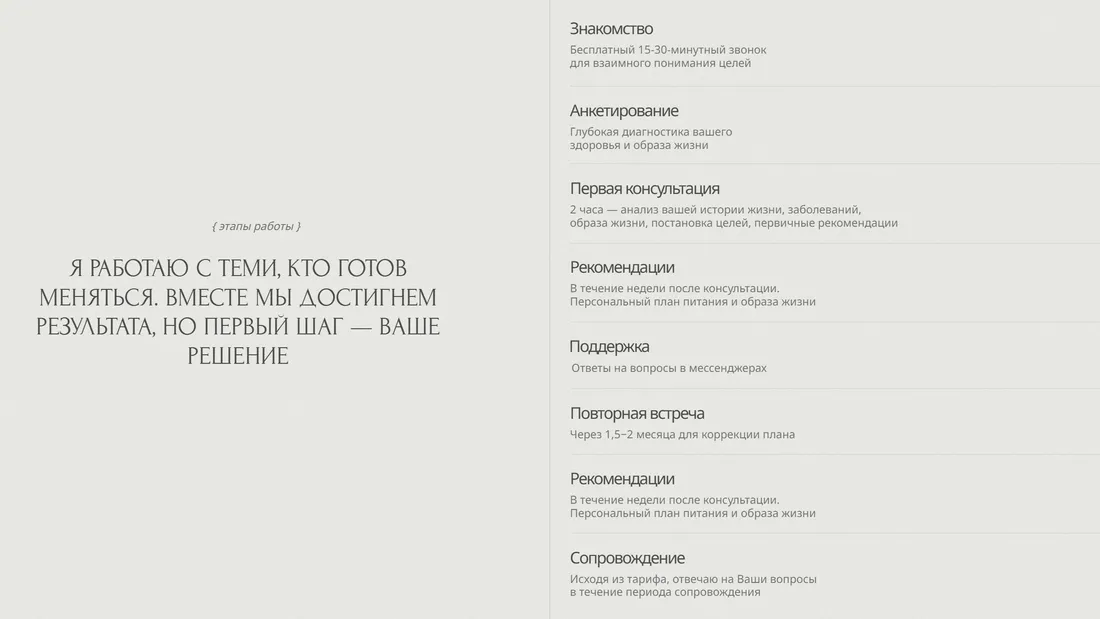 { этапы работы }

Я РАБОТАЮ С ТЕМИ, КТО ГОТОВ МЕНЯТЬСЯ. ВМЕСТЕ МЫ ДОСТИГНЕМ РЕЗУЛЬТАТА, НО ПЕРВЫЙ ШАГ — ВАШЕ РЕШЕНИЕ

Знакомство

Бесплатный 15-30-минутный звонок для взаимного понимания целей

Анкетирование

Глубокая диагностика вашего здоровья и образа жизни

Первая консультация

2 часа — анализ вашей истории жизни, заболеваний, образа жизни, постановка целей, первичные рекомендации

Рекомендации

В течение недели после консультации. Персональный план питания и образа жизни

Поддержка

Ответы на вопросы в мессенджерах

Повторная встреча

Через 1,5–2 месяца для коррекции плана

Рекомендации

В течение недели после консультации. Персональный план питания и образа жизни

Сопровождение

Исходя из тарифа, отвечаю на Ваши вопросы в течение периода сопровождения